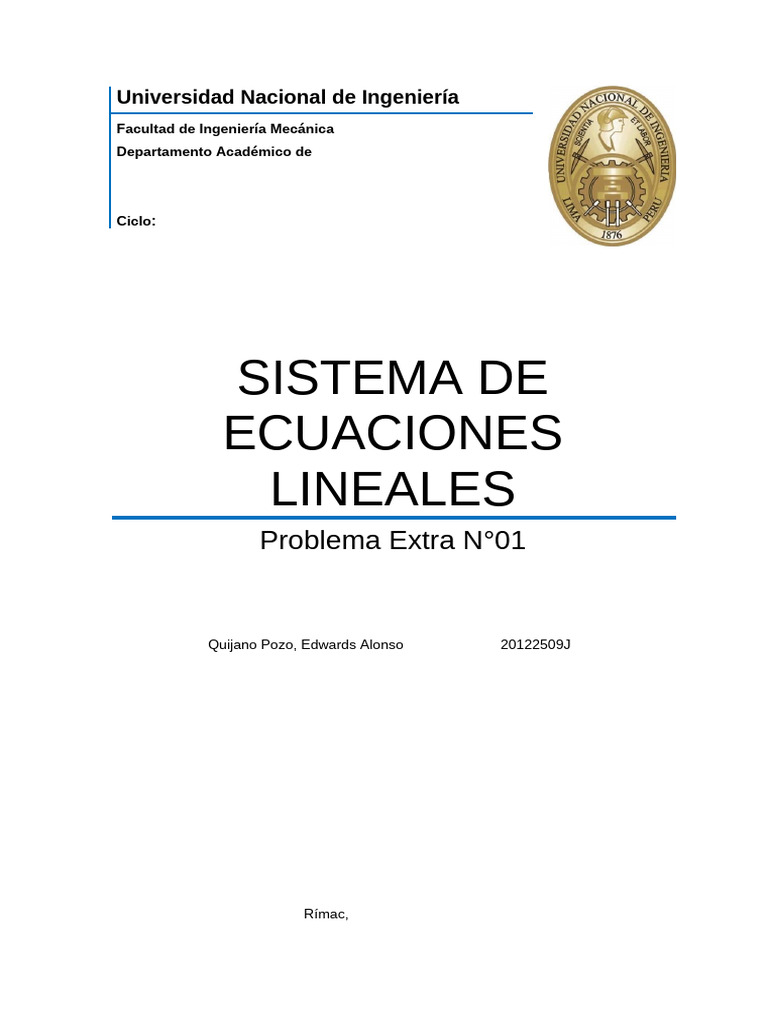 Universidad Nacional de Ingeniería

Facultad de Ingeniería Mecánica
Departamento Académico de

Ciclo:

UNIVERSIDAD NACIONAL DE INGENIERIA
SCIENTIA ET LABOR
LIMA PERU
1876

SISTEMA DE ECUACIONES LINEALES

Problema Extra N°01

Quijano Pozo, Edwards Alonso 20122509J

Rímac,